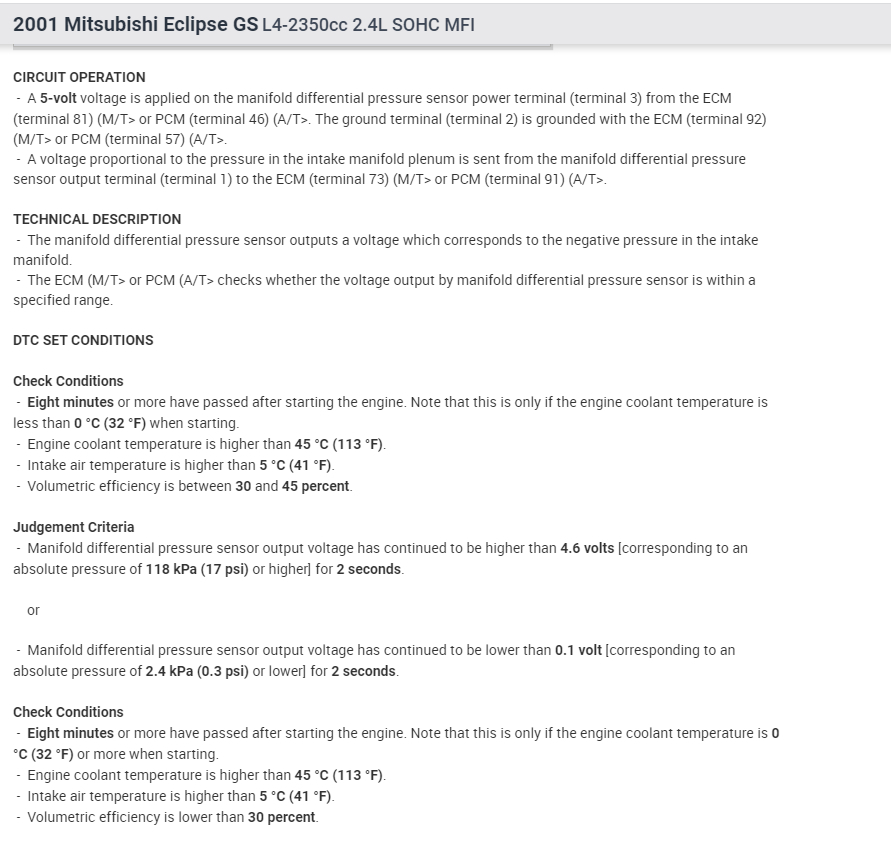 2001 Mitsubishi Eclipse GS L4-2350cc 2.4L SOHC MFI

CIRCUIT OPERATION
- A 5-volt voltage is applied on the manifold differential pressure sensor power terminal (terminal 3) from the ECM (terminal 81) (M/T> or PCM (terminal 46) (A/T>. The ground terminal (terminal 2) is grounded with the ECM (terminal 92) (M/T> or PCM (terminal 57) (A/T>.
- A voltage proportional to the pressure in the intake manifold plenum is sent from the manifold differential pressure sensor output terminal (terminal 1) to the ECM (terminal 73) (M/T> or PCM (terminal 91) (A/T>.

TECHNICAL DESCRIPTION
- The manifold differential pressure sensor outputs a voltage which corresponds to the negative pressure in the intake manifold.
- The ECM (M/T> or PCM (A/T> checks whether the voltage output by manifold differential pressure sensor is within a specified range.

DTC SET CONDITIONS

Check Conditions
- Eight minutes or more have passed after starting the engine. Note that this is only if the engine coolant temperature is less than 0 °C (32 °F) when starting.
- Engine coolant temperature is higher than 45 °C (113 °F).
- Intake air temperature is higher than 5 °C (41 °F).
- Volumetric efficiency is between 30 and 45 percent.

Judgement Criteria
- Manifold differential pressure sensor output voltage has continued to be higher than 4.6 volts [corresponding to an absolute pressure of 118 kPa (17 psi) or higher] for 2 seconds.

or

- Manifold differential pressure sensor output voltage has continued to be lower than 0.1 volt [corresponding to an absolute pressure of 2.4 kPa (0.3 psi) or lower] for 2 seconds.

Check Conditions
- Eight minutes or more have passed after starting the engine. Note that this is only if the engine coolant temperature is 0 °C (32 °F) or more when starting.
- Engine coolant temperature is higher than 45 °C (113 °F).
- Intake air temperature is higher than 5 °C (41 °F).
- Volumetric efficiency is lower than 30 percent.